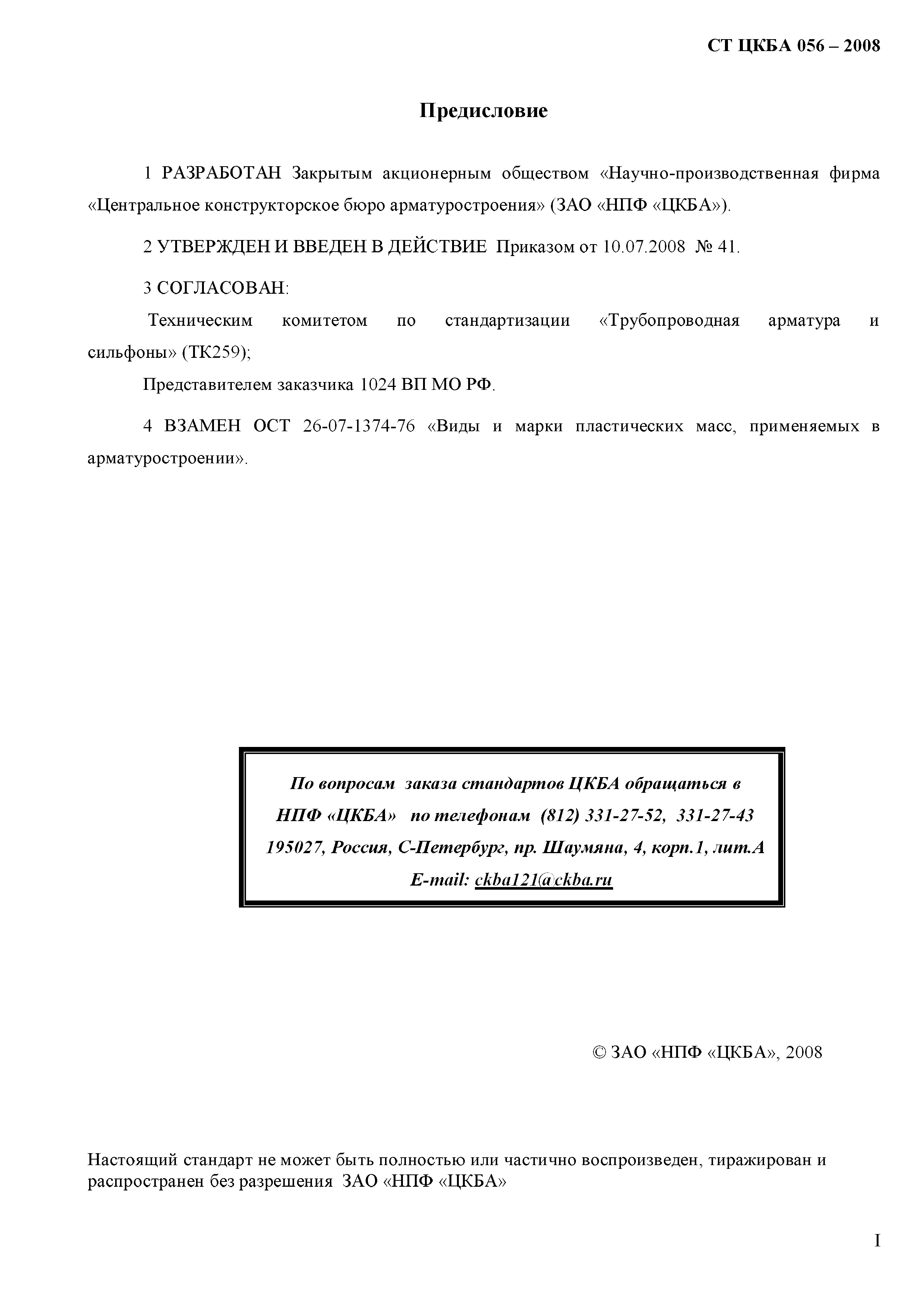 СТ ЦКБА 056 – 2008

Предисловие

1 РАЗРАБОТАН Закрытым акционерным обществом «Научно-производственная фирма «Центральное конструкторское бюро арматуростроения» (ЗАО «НПФ «ЦКБА»).

2 УТВЕРЖДЕН И ВВЕДЕН В ДЕЙСТВИЕ Приказом от 10.07.2008 № 41.

3 СОГЛАСОВАН:

Техническим комитетом по стандартизации «Трубопроводная арматура и сильфоны» (ТК259);

Представителем заказчика 1024 ВП МО РФ.

4 ВЗАМЕН ОСТ 26-07-1374-76 «Виды и марки пластических масс, применяемых в арматуростроении».

По вопросам заказа стандартов ЦКБА обращаться в НПФ «ЦКБА» по телефонам (812) 331-27-52, 331-27-43
195027, Россия, С-Петербург, пр. Шаумяна, 4, корп.1, лит.А
E-mail: ckba121@ckba.ru

© ЗАО «НПФ «ЦКБА», 2008

Настоящий стандарт не может быть полностью или частично воспроизведен, тиражирован и распространен без разрешения ЗАО «НПФ «ЦКБА»

I